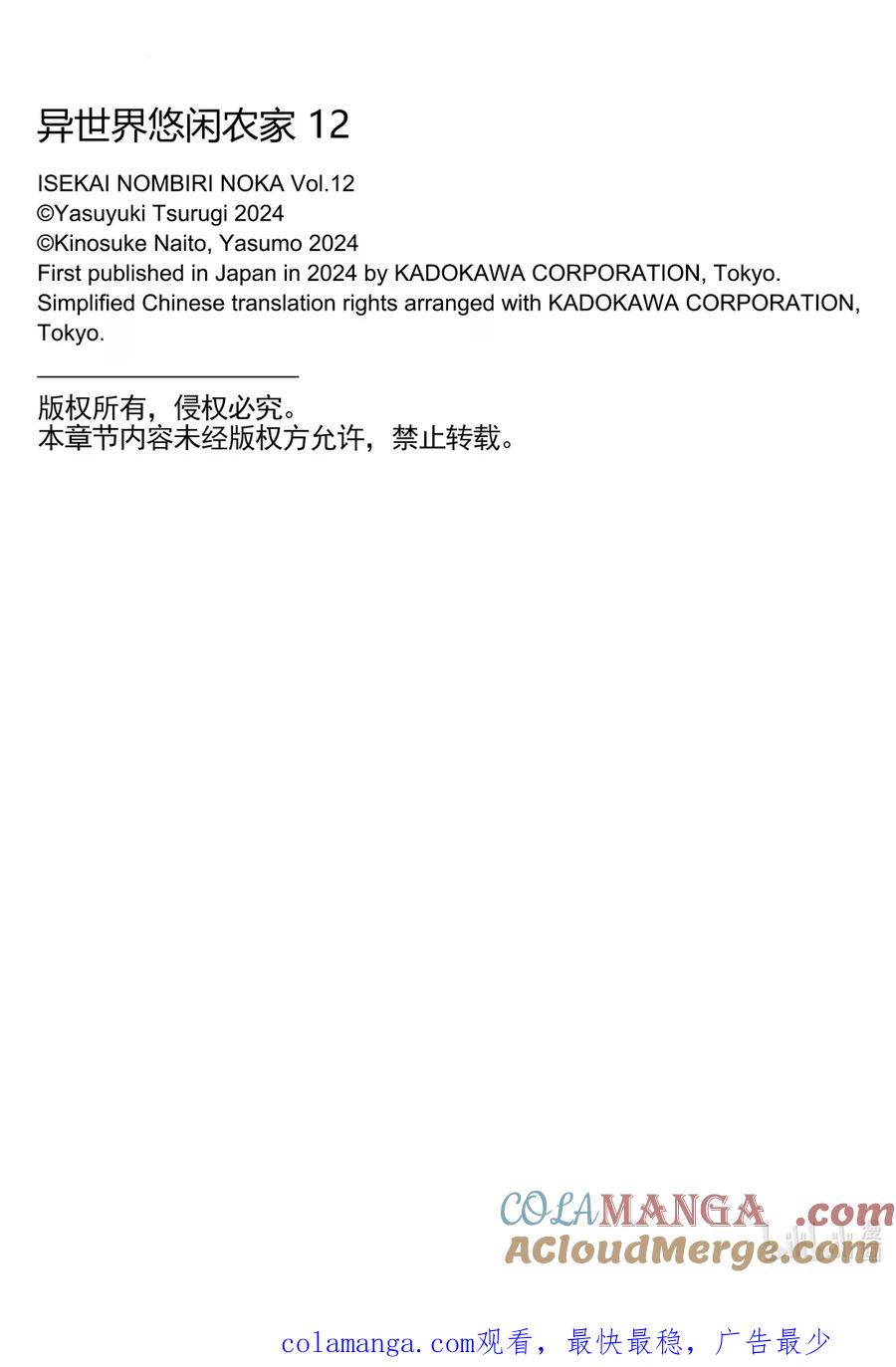 异世界悠闲农家12

ISEKAI NOMBIRI NOKA Vol.12
©Yasuyuki Tsurugi 2024
©Kinosuke Naito, Yasumo 2024
First published in Japan in 2024 by KADOKAWA CORPORATION, Tokyo.
Simplified Chinese translation rights arranged with KADOKAWA CORPORATION, Tokyo.

版权所有，侵权必究。
本章节内容未经版权方允许，禁止转载。

colamanga.com观看，最快最稳，广告最少

COLAMANGA.com
ACloudMerge.com